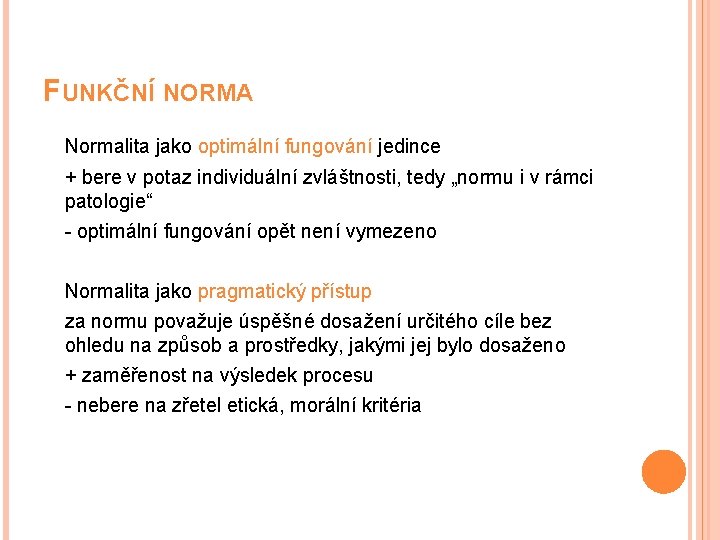 FUNKČNÍ NORMA

Normalita jako optimální fungování jedince

+ bere v potaz individuální zvláštnosti, tedy „normu i v rámci patologie“

- optimální fungování opět není vymezeno

Normalita jako pragmatický přístup

za normu považuje úspěšné dosažení určitého cíle bez ohledu na způsob a prostředky, jakými jej bylo dosaženo

+ zaměřenost na výsledek procesu

- nebere na zřetel etická, morální kritéria